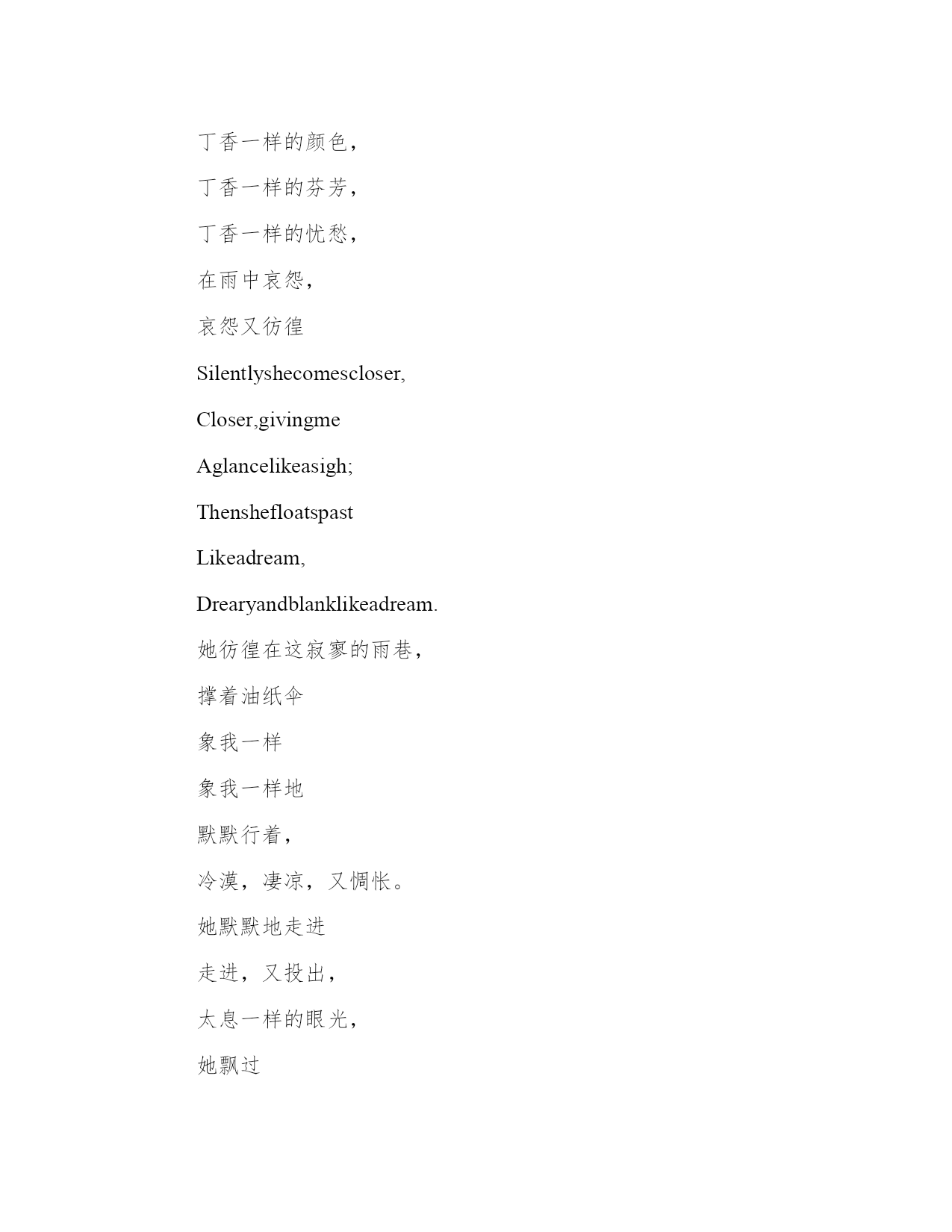 丁香一样的颜色，

丁香一样的芬芳，

丁香一样的忧愁，

在雨中哀怨，

哀怨又彷徨

Silentlyshecomescloser,

Closer,givingme

Aglancelikeasigh;

Thenshefloatspast

Likeadream,

Drearyandblanklikeadream.

她彷徨在这寂寥的雨巷，

撑着油纸伞

象我一样

象我一样地

默默行着，

冷漠，凄凉，又惆怅。

她默默地走进

走进，又投出，

太息一样的眼光，

她飘过